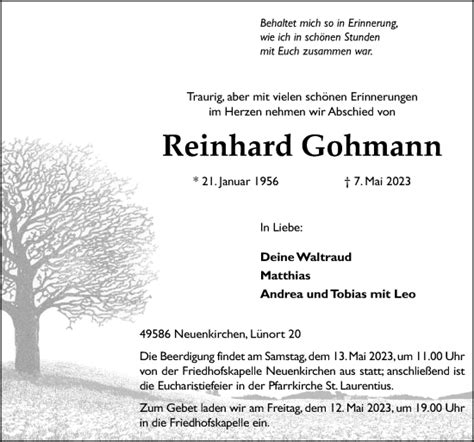 Behaltet mich so in Erinnerung,
wie ich in schönen Stunden
mit Euch zusammen war.

Traurig, aber mit vielen schönen Erinnerungen
im Herzen nehmen wir Abschied von

Reinhard Gohmann

* 21. Januar 1956 † 7. Mai 2023

In Liebe:

Deine Waltraud
Matthias
Andrea und Tobias mit Leo

49586 Neuenkirchen, Lünort 20

Die Beerdigung findet am Samstag, dem 13. Mai 2023, um 11.00 Uhr von der Friedhofskapelle Neuenkirchen aus statt; anschließend ist die Eucharistiefeier in der Pfarrkirche St. Laurentius.

Zum Gebet laden wir am Freitag, dem 12. Mai 2023, um 19.00 Uhr in die Friedhofskapelle ein.